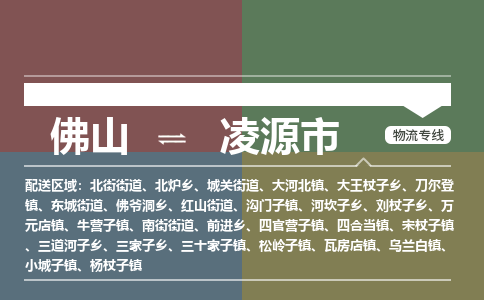 佛山 ⇌ 凌源市

物流专线

配送区域：北街街道、北炉乡、城关街道、大河北镇、大王杖子乡、刀尔登镇、东城街道、佛爷洞乡、红山街道、沟门子镇、河坎子乡、刘杖子乡、万元店镇、牛营子镇、南街街道、前进乡、四官营子镇、四合当镇、宋杖子镇、三道河子乡、三家子乡、三十家子镇、松岭子镇、瓦房店镇、乌兰白镇、小城子镇、杨杖子镇